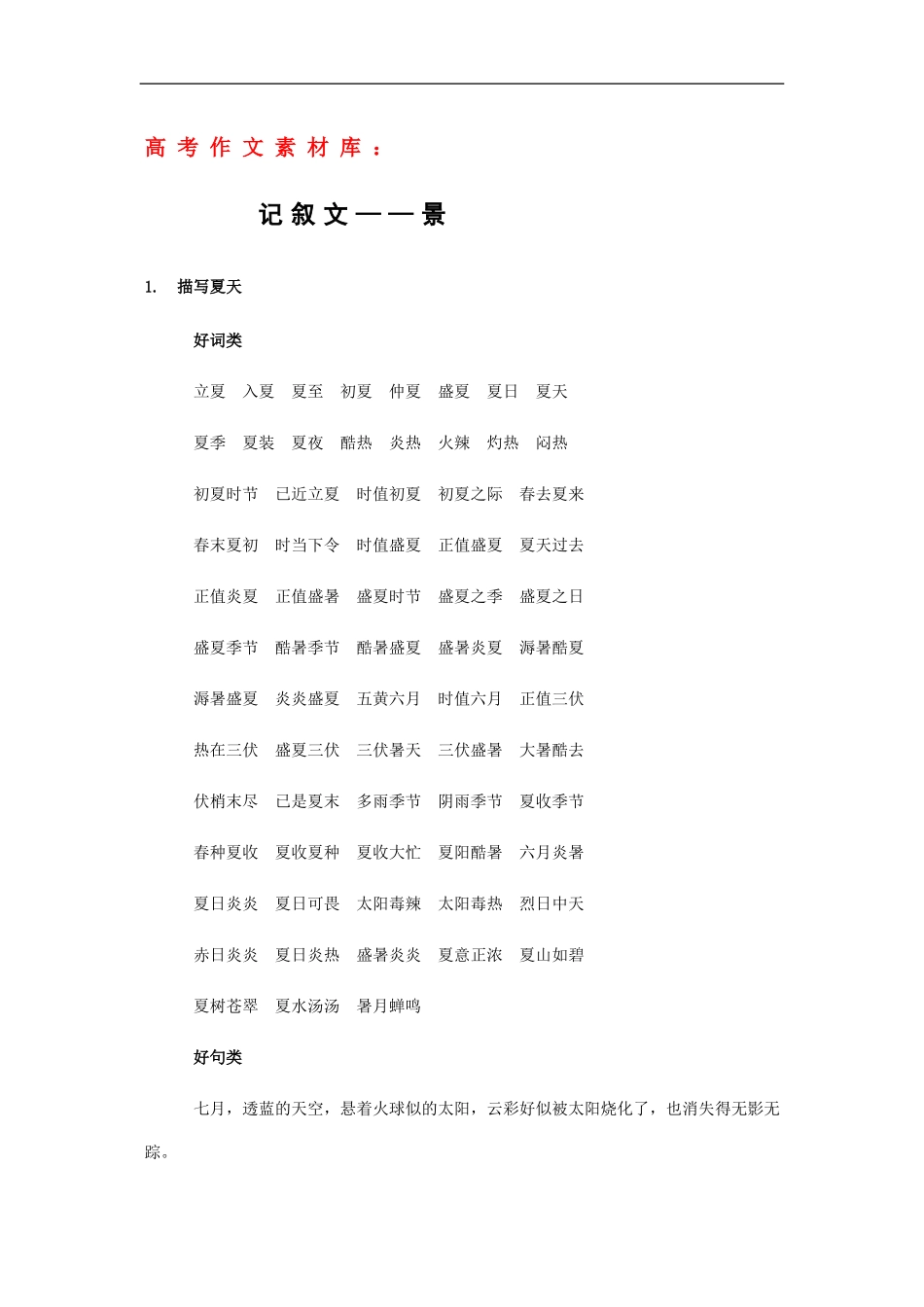 高考作文素材库：

记叙文——景

1. 描写夏天

好词类

立夏 入夏 夏至 初夏 仲夏 盛夏 夏日 夏天

夏季 夏装 夏夜 酷热 炎热 火辣 灼热 闷热

初夏时节 已近立夏 时值初夏 初夏之际 春去夏来

春末夏初 时当下令 时值盛夏 正值盛夏 夏天过去

正值炎夏 正值盛暑 盛夏时节 盛夏之季 盛夏之日

盛夏季节 酷暑季节 酷暑盛夏 盛暑炎夏 溽暑酷夏

溽暑盛夏 炎炎盛夏 五黄六月 时值六月 正值三伏

热在三伏 盛夏三伏 三伏暑天 三伏盛暑 大暑酷去

伏梢末尽 已是夏末 多雨季节 阴雨季节 夏收季节

春种夏收 夏收夏种 夏收大忙 夏阳酷暑 六月炎暑

夏日炎炎 夏日可畏 太阳毒辣 太阳毒热 烈日中天

赤日炎炎 夏日炎热 盛暑炎炎 夏意正浓 夏山如碧

夏树苍翠 夏水汤汤 暑月蝉鸣

好句类

七月，透蓝的天空，悬着火球似的太阳，云彩好似被太阳烧化了，也消失得无影无踪。